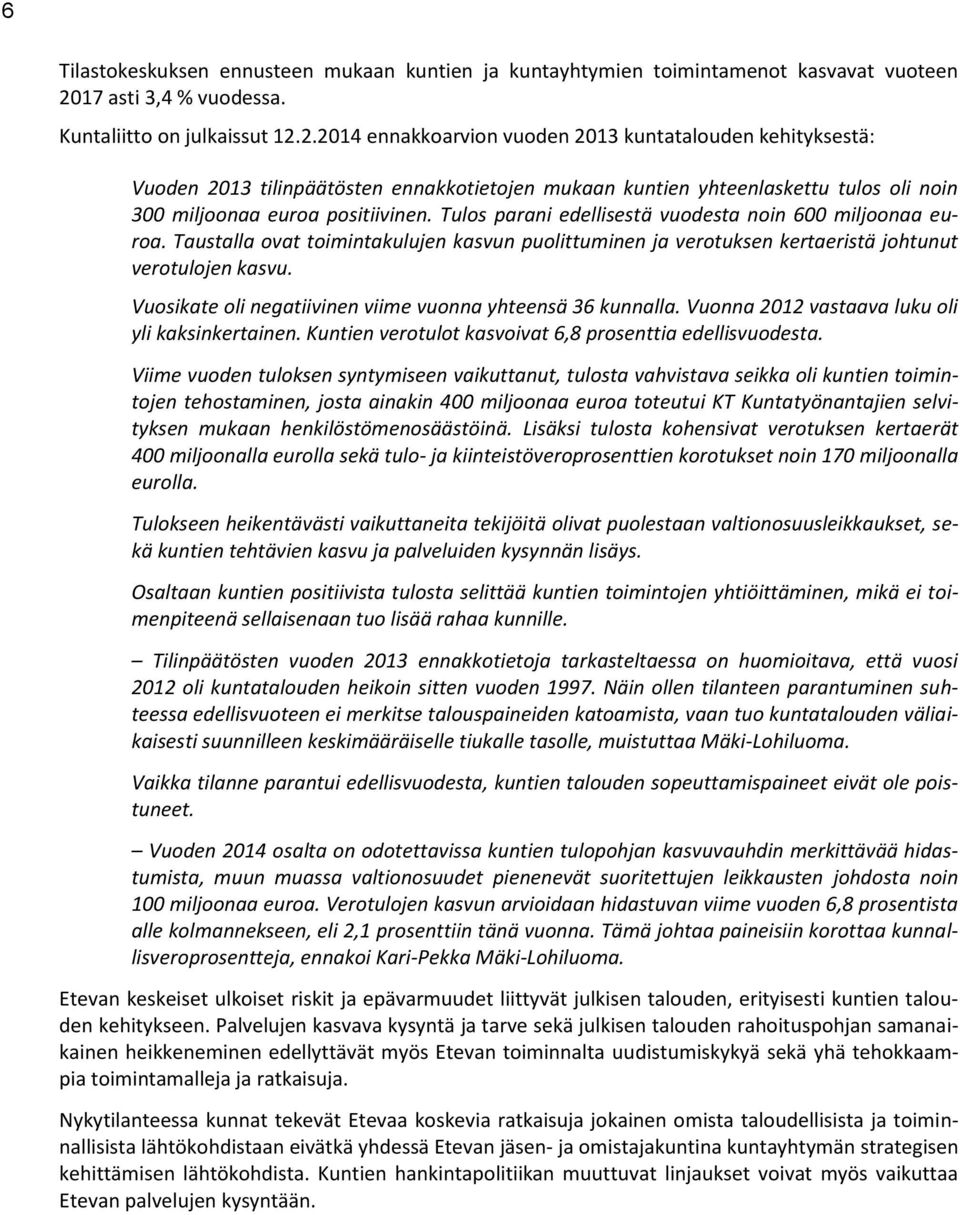 6

Tilastokeskuksen ennusteen mukaan kuntien ja kuntayhtymien toimintamenot kasvavat vuoteen 2017 asti 3,4 % vuodessa.

Kuntaliitto on julkaissut 12.2.2014 ennakkoarvion vuoden 2013 kuntatalouden kehityksestä:

Vuoden 2013 tilinpäätösten ennakkotietojen mukaan kuntien yhteenlaskettu tulos oli noin 300 miljoonaa euroa positiivinen. Tulos parani edellisestä vuodesta noin 600 miljoonaa euroa. Taustalla ovat toimintakulujen kasvun puolittuminen ja verotuksen kertaeristä johtunut verotulojen kasvu.

Vuosikate oli negatiivinen viime vuonna yhteensä 36 kunnalla. Vuonna 2012 vastaava luku oli yli kaksinkertainen. Kuntien verotulot kasvoivat 6,8 prosenttia edellisvuodesta.

Viime vuoden tuloksen syntymiseen vaikuttanut, tulosta vahvistava seikka oli kuntien toimintojen tehostaminen, josta ainakin 400 miljoonaa euroa toteutui KT Kuntatyönantajien selvityksen mukaan henkilöstömenosäästöinä. Lisäksi tulosta kohensivat verotuksen kertaerät 400 miljoonalla eurolla sekä tulo- ja kiinteistöveroprosenttien korotukset noin 170 miljoonalla eurolla.

Tulokseen heikentävästi vaikuttaneita tekijöitä olivat puolestaan valtionosuusleikkaukset, sekä kuntien tehtävien kasvu ja palveluiden kysynnän lisäys.

Osaltaan kuntien positiivista tulosta selittää kuntien toimintojen yhtiöittäminen, mikä ei toimenpiteenä sellaisenaan tuo lisää rahaa kunnille.

– Tilinpäätösten vuoden 2013 ennakkotietoja tarkasteltaessa on huomioitava, että vuosi 2012 oli kuntatalouden heikoin sitten vuoden 1997. Näin ollen tilanteen parantuminen suhteessa edellisvuoteen ei merkitse talouspaineiden katoamista, vaan tuo kuntatalouden väliaikaisesti suunnilleen keskimääräiselle tiukalle tasolle, muistuttaa Mäki-Lohiluoma.

Vaikka tilanne parantui edellisvuodesta, kuntien talouden sopeuttamispaineet eivät ole poistuneet.

– Vuoden 2014 osalta on odotettavissa kuntien tulopohjan kasvuvauhdin merkittävää hidastumista, muun muassa valtionosuudet pienenevät suoritettujen leikkausten johdosta noin 100 miljoonaa euroa. Verotulojen kasvun arvioidaan hidastuvan viime vuoden 6,8 prosentista alle kolmannekseen, eli 2,1 prosenttiin tänä vuonna. Tämä johtaa paineisiin korottaa kunnallisveroprosentteja, ennakoi Kari-Pekka Mäki-Lohiluoma.

Etevan keskeiset ulkoiset riskit ja epävarmuudet liittyvät julkisen talouden, erityisesti kuntien talouden kehitykseen. Palvelujen kasvava kysyntä ja tarve sekä julkisen talouden rahoituspohjan samanaikainen heikkeneminen edellyttävät myös Etevan toiminnalta uudistumiskykyä sekä yhä tehokkaampia toimintamalleja ja ratkaisuja.

Nykytilanteessa kunnat tekevät Etevaa koskevia ratkaisuja jokainen omista taloudellisista ja toiminnallisista lähtökohdistaan eivätkä yhdessä Etevan jäsen- ja omistajakuntina kuntayhtymän strategisen kehittämisen lähtökohdista. Kuntien hankintapolitiikan muuttuvat linjaukset voivat myös vaikuttaa Etevan palvelujen kysyntään.